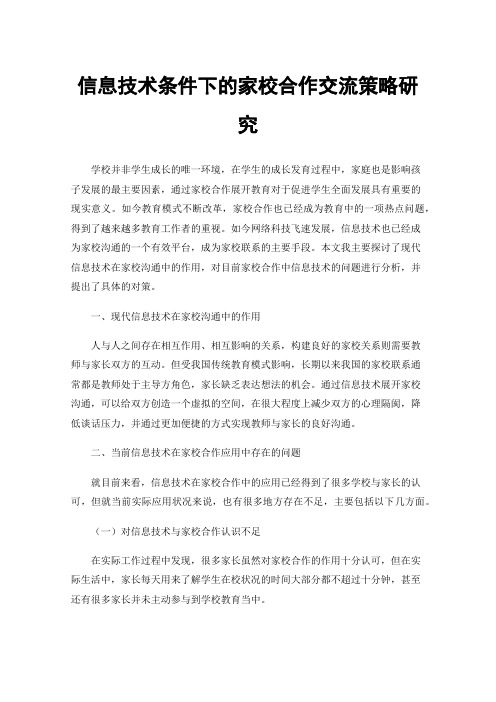 信息技术条件下的家校合作交流策略研究

学校并非学生成长的唯一环境，在学生的成长发育过程中，家庭也是影响孩子发展的最主要因素，通过家校合作展开教育对于促进学生全面发展具有重要的现实意义。如今教育模式不断改革，家校合作也已经成为教育中的一项热点问题，得到了越来越多教育工作者的重视。如今网络科技飞速发展，信息技术也已经成为家校沟通的一个有效平台，成为家校联系的主要手段。本文我主要探讨了现代信息技术在家校沟通中的作用，对目前家校合作中信息技术的问题进行分析，并提出了具体的对策。

一、现代信息技术在家校沟通中的作用

人与人之间存在相互作用、相互影响的关系，构建良好的家校关系则需要教师与家长双方的互动。但受我国传统教育模式影响，长期以来我国的家校联系通常都是教师处于主导方角色，家长缺乏表达想法的机会。通过信息技术展开家校沟通，可以给双方创造一个虚拟的空间，在很大程度上减少双方的心理隔阂，降低谈话压力，并通过更加便捷的方式实现教师与家长的良好沟通。

二、当前信息技术在家校合作应用中存在的问题

就目前来看，信息技术在家校合作中的应用已经得到了很多学校与家长的认可，但就当前实际应用状况来说，也有很多地方存在不足，主要包括以下几方面。

（一）对信息技术与家校合作认识不足

在实际工作过程中发现，很多家长虽然对家校合作的作用十分认可，但在实际生活中，家长每天用来了解学生在校状况的时间大部分都不超过十分钟，甚至还有很多家长并未主动参与到学校教育当中。